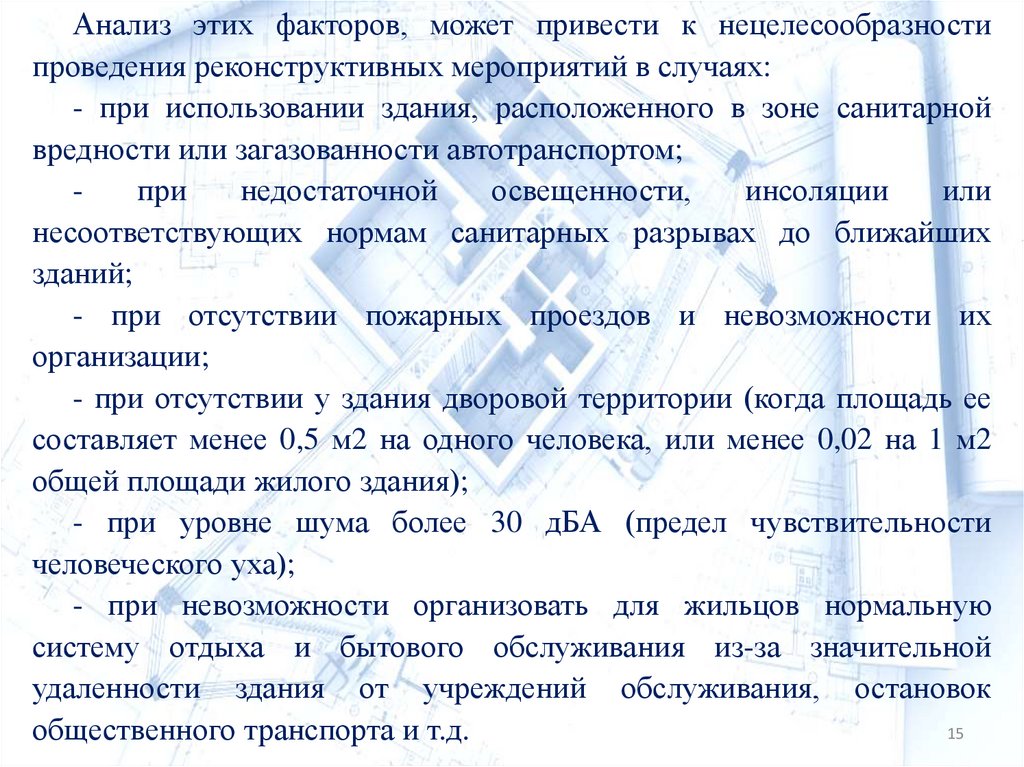 Анализ этих факторов, может привести к нецелесообразности проведения реконструктивных мероприятий в случаях:

- при использовании здания, расположенного в зоне санитарной вредности или загазованности автотранспортом;

- при недостаточной освещенности, инсоляции или несоответствующих нормам санитарных разрывах до ближайших зданий;

- при отсутствии пожарных проездов и невозможности их организации;

- при отсутствии у здания дворовой территории (когда площадь ее составляет менее 0,5 м2 на одного человека, или менее 0,02 на 1 м2 общей площади жилого здания);

- при уровне шума более 30 дБА (предел чувствительности человеческого уха);

- при невозможности организовать для жильцов нормальную систему отдыха и бытового обслуживания из-за значительной удаленности здания от учреждений обслуживания, остановок общественного транспорта и т.д.

15